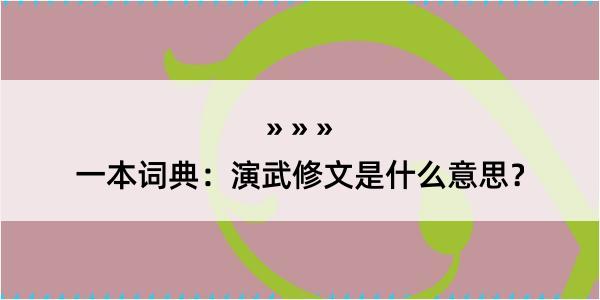 » » »

一本词典：演武修文是什么意思？